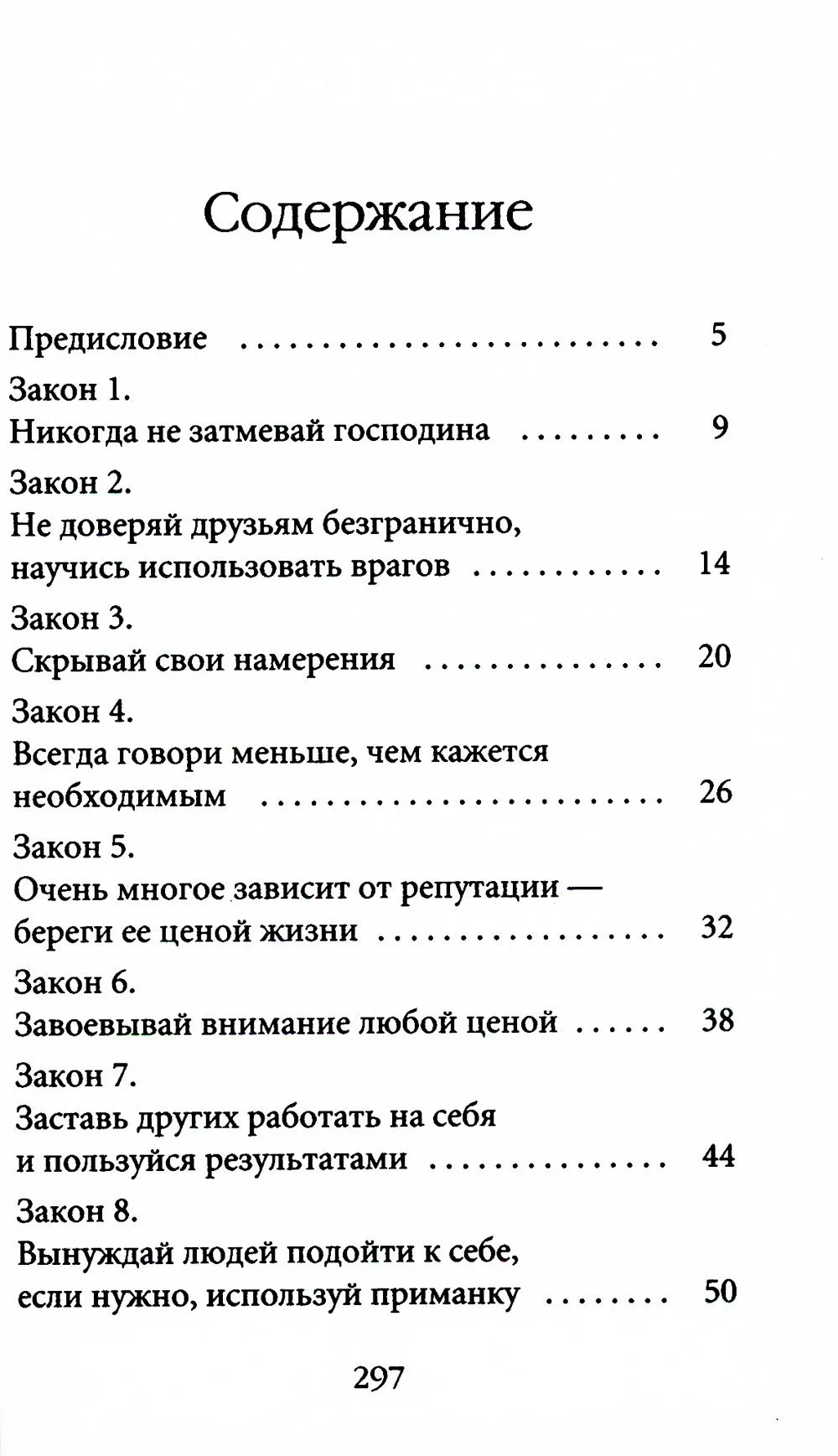 Содержание

Предисловие 5

Закон 1.
Никогда не затмевай господина 9

Закон 2.
Не доверяй друзьям безгранично,
научись использовать врагов 14

Закон 3.
Скрывай свои намерения 20

Закон 4.
Всегда говори меньше, чем кажется
необходимым 26

Закон 5.
Очень многое зависит от репутации —
береги ее ценой жизни 32

Закон 6.
Завоевывай внимание любой ценой 38

Закон 7.
Заставь других работать на себя
и пользуйся результатами 44

Закон 8.
Вынуждай людей подойти к себе,
если нужно, используй приманку 50

297